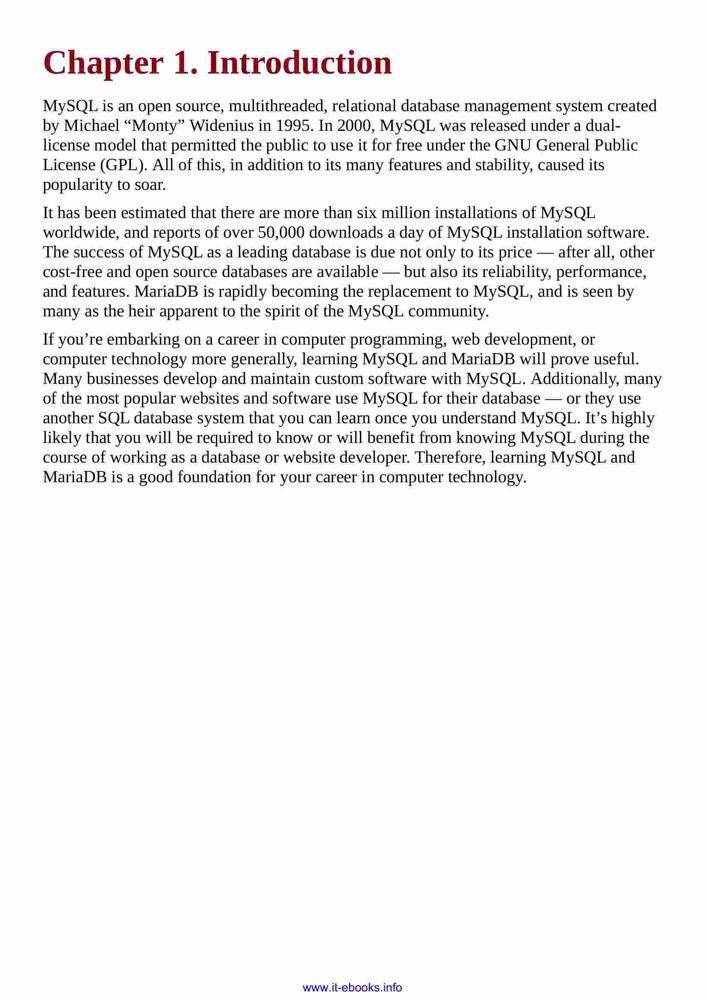 Chapter 1. Introduction

MySQL is an open source, multithreaded, relational database management system created by Michael “Monty” Widenius in 1995. In 2000, MySQL was released under a dual-license model that permitted the public to use it for free under the GNU General Public License (GPL). All of this, in addition to its many features and stability, caused its popularity to soar.

It has been estimated that there are more than six million installations of MySQL worldwide, and reports of over 50,000 downloads a day of MySQL installation software. The success of MySQL as a leading database is due not only to its price — after all, other cost-free and open source databases are available — but also its reliability, performance, and features. MariaDB is rapidly becoming the replacement to MySQL, and is seen by many as the heir apparent to the spirit of the MySQL community.

If you’re embarking on a career in computer programming, web development, or computer technology more generally, learning MySQL and MariaDB will prove useful. Many businesses develop and maintain custom software with MySQL. Additionally, many of the most popular websites and software use MySQL for their database — or they use another SQL database system that you can learn once you understand MySQL. It’s highly likely that you will be required to know or will benefit from knowing MySQL during the course of working as a database or website developer. Therefore, learning MySQL and MariaDB is a good foundation for your career in computer technology.

www.it-ebooks.info